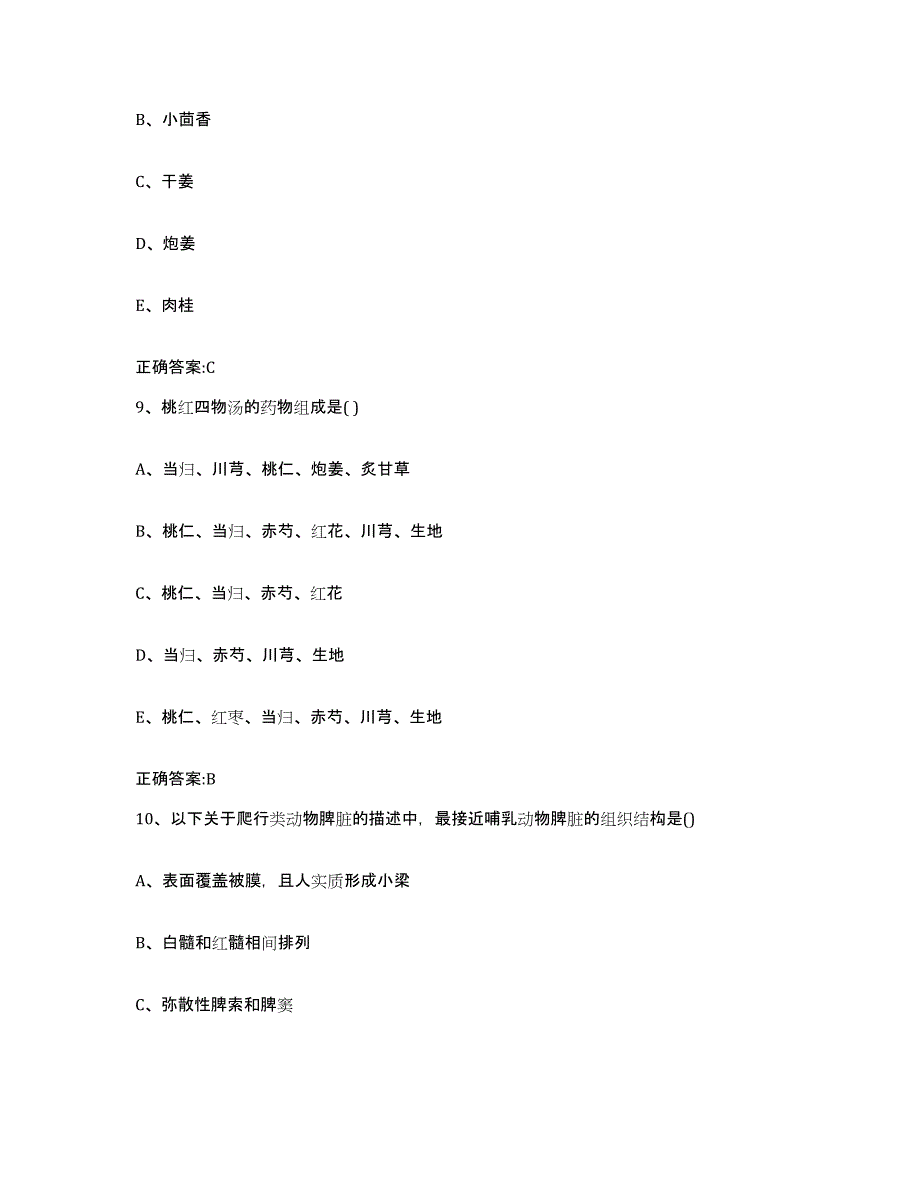 B、小茴香

C、干姜

D、炮姜

E、肉桂

正确答案:C

9、桃红四物汤的药物组成是( )

A、当归、川芎、桃仁、炮姜、炙甘草

B、桃仁、当归、赤芍、红花、川芎、生地

C、桃仁、当归、赤芍、红花

D、当归、赤芍、川芎、生地

E、桃仁、红枣、当归、赤芍、川芎、生地

正确答案:B

10、以下关于爬行类动物脾脏的描述中，最接近哺乳动物脾脏的组织结构是()

A、表面覆盖被膜，且人实质形成小梁

B、白髓和红髓相间排列

C、弥散性脾索和脾窦